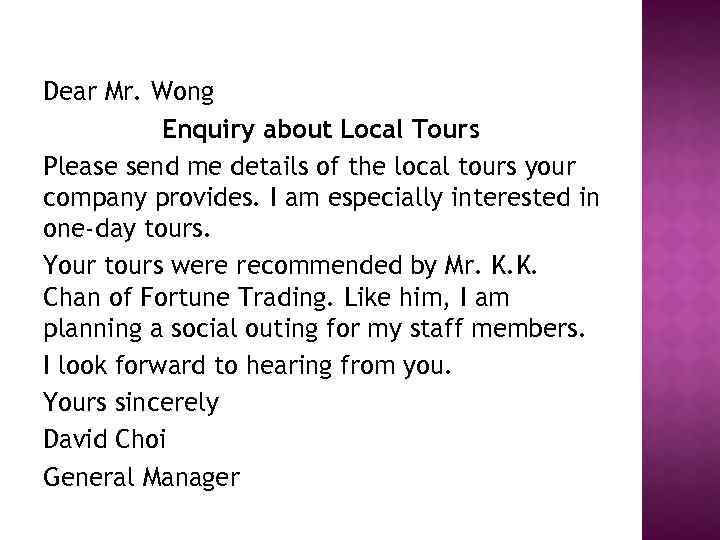 Dear Mr. Wong

Enquiry about Local Tours

Please send me details of the local tours your company provides. I am especially interested in one-day tours.

Your tours were recommended by Mr. K.K. Chan of Fortune Trading. Like him, I am planning a social outing for my staff members.

I look forward to hearing from you.

Yours sincerely

David Choi

General Manager